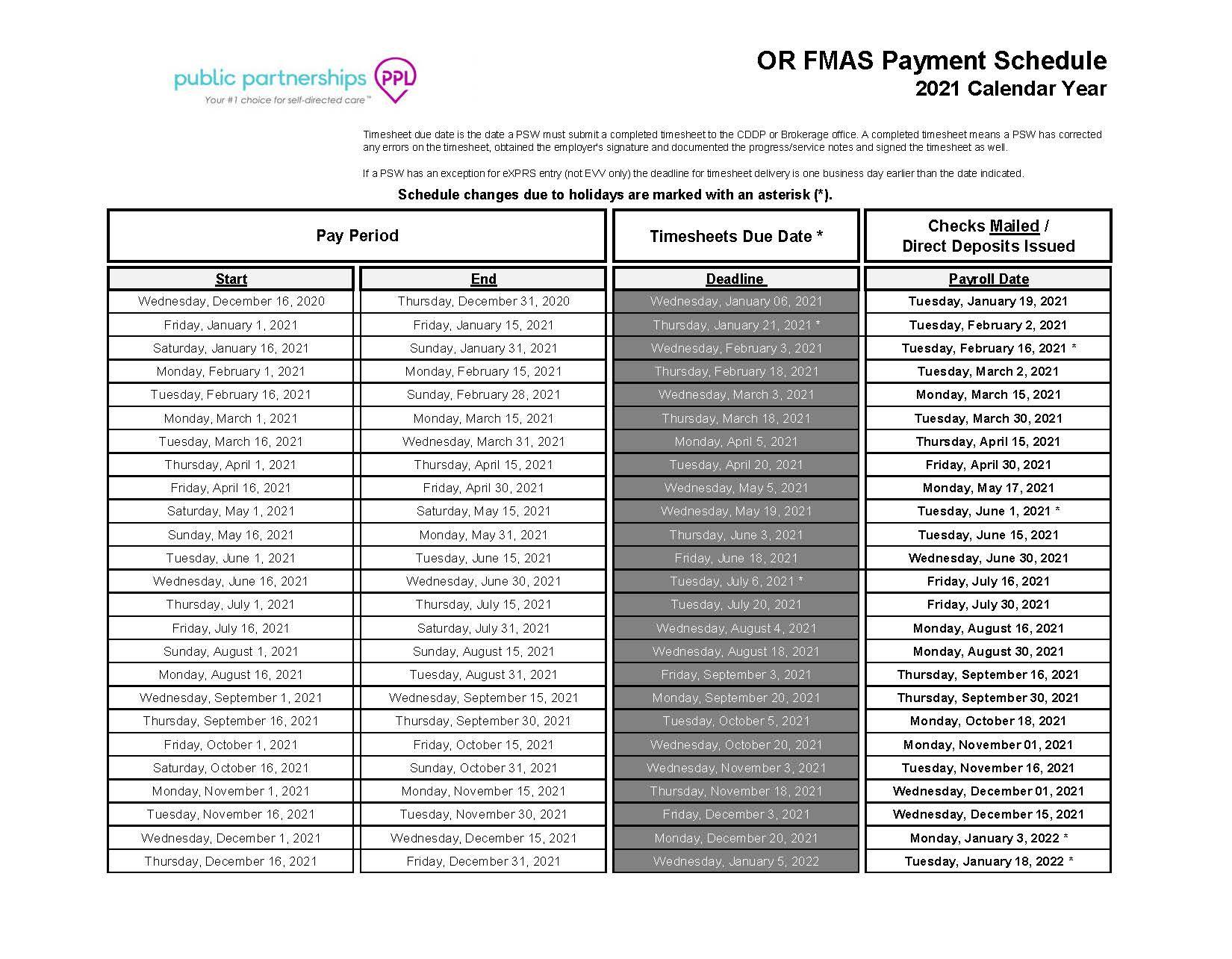 public partnerships PPL
Your #1 choice for self-directed care™

OR FMAS Payment Schedule
2021 Calendar Year

Timesheet due date is the date a PSW must submit a completed timesheet to the CDDP or Brokerage office. A completed timesheet means a PSW has corrected any errors on the timesheet, obtained the employer's signature and documented the progress/service notes and signed the timesheet as well.

If a PSW has an exception for eXPRS entry (not EVV only) the deadline for timesheet delivery is one business day earlier than the date indicated.

Schedule changes due to holidays are marked with an asterisk (*).

| Pay Period | | Timesheets Due Date * | Checks Mailed / Direct Deposits Issued |
|---|---|---|---|
| Start | End | Deadline | Payroll Date |
| Wednesday, December 16, 2020 | Thursday, December 31, 2020 | Wednesday, January 06, 2021 | Tuesday, January 19, 2021 |
| Friday, January 1, 2021 | Friday, January 15, 2021 | Thursday, January 21, 2021 * | Tuesday, February 2, 2021 |
| Saturday, January 16, 2021 | Sunday, January 31, 2021 | Wednesday, February 3, 2021 | Tuesday, February 16, 2021 * |
| Monday, February 1, 2021 | Monday, February 15, 2021 | Thursday, February 18, 2021 | Tuesday, March 2, 2021 |
| Tuesday, February 16, 2021 | Sunday, February 28, 2021 | Wednesday, March 3, 2021 | Monday, March 15, 2021 |
| Monday, March 1, 2021 | Monday, March 15, 2021 | Thursday, March 18, 2021 | Tuesday, March 30, 2021 |
| Tuesday, March 16, 2021 | Wednesday, March 31, 2021 | Monday, April 5, 2021 | Thursday, April 15, 2021 |
| Thursday, April 1, 2021 | Thursday, April 15, 2021 | Tuesday, April 20, 2021 | Friday, April 30, 2021 |
| Friday, April 16, 2021 | Friday, April 30, 2021 | Wednesday, May 5, 2021 | Monday, May 17, 2021 |
| Saturday, May 1, 2021 | Saturday, May 15, 2021 | Wednesday, May 19, 2021 | Tuesday, June 1, 2021 * |
| Sunday, May 16, 2021 | Monday, May 31, 2021 | Thursday, June 3, 2021 | Tuesday, June 15, 2021 |
| Tuesday, June 1, 2021 | Tuesday, June 15, 2021 | Friday, June 18, 2021 | Wednesday, June 30, 2021 |
| Wednesday, June 16, 2021 | Wednesday, June 30, 2021 | Tuesday, July 6, 2021 * | Friday, July 16, 2021 |
| Thursday, July 1, 2021 | Thursday, July 15, 2021 | Tuesday, July 20, 2021 | Friday, July 30, 2021 |
| Friday, July 16, 2021 | Saturday, July 31, 2021 | Wednesday, August 4, 2021 | Monday, August 16, 2021 |
| Sunday, August 1, 2021 | Sunday, August 15, 2021 | Wednesday, August 18, 2021 | Monday, August 30, 2021 |
| Monday, August 16, 2021 | Tuesday, August 31, 2021 | Friday, September 3, 2021 | Thursday, September 16, 2021 |
| Wednesday, September 1, 2021 | Wednesday, September 15, 2021 | Monday, September 20, 2021 | Thursday, September 30, 2021 |
| Thursday, September 16, 2021 | Thursday, September 30, 2021 | Tuesday, October 5, 2021 | Monday, October 18, 2021 |
| Friday, October 1, 2021 | Friday, October 15, 2021 | Wednesday, October 20, 2021 | Monday, November 01, 2021 |
| Saturday, October 16, 2021 | Sunday, October 31, 2021 | Wednesday, November 3, 2021 | Tuesday, November 16, 2021 |
| Monday, November 1, 2021 | Monday, November 15, 2021 | Thursday, November 18, 2021 | Wednesday, December 01, 2021 |
| Tuesday, November 16, 2021 | Tuesday, November 30, 2021 | Friday, December 3, 2021 | Wednesday, December 15, 2021 |
| Wednesday, December 1, 2021 | Wednesday, December 15, 2021 | Monday, December 20, 2021 | Monday, January 3, 2022 * |
| Thursday, December 16, 2021 | Friday, December 31, 2021 | Wednesday, January 5, 2022 | Tuesday, January 18, 2022 * |